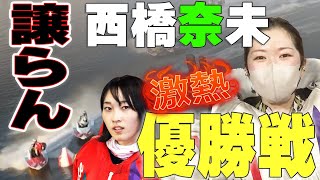 譲らん

西橋奈未

激熱

優勝戦